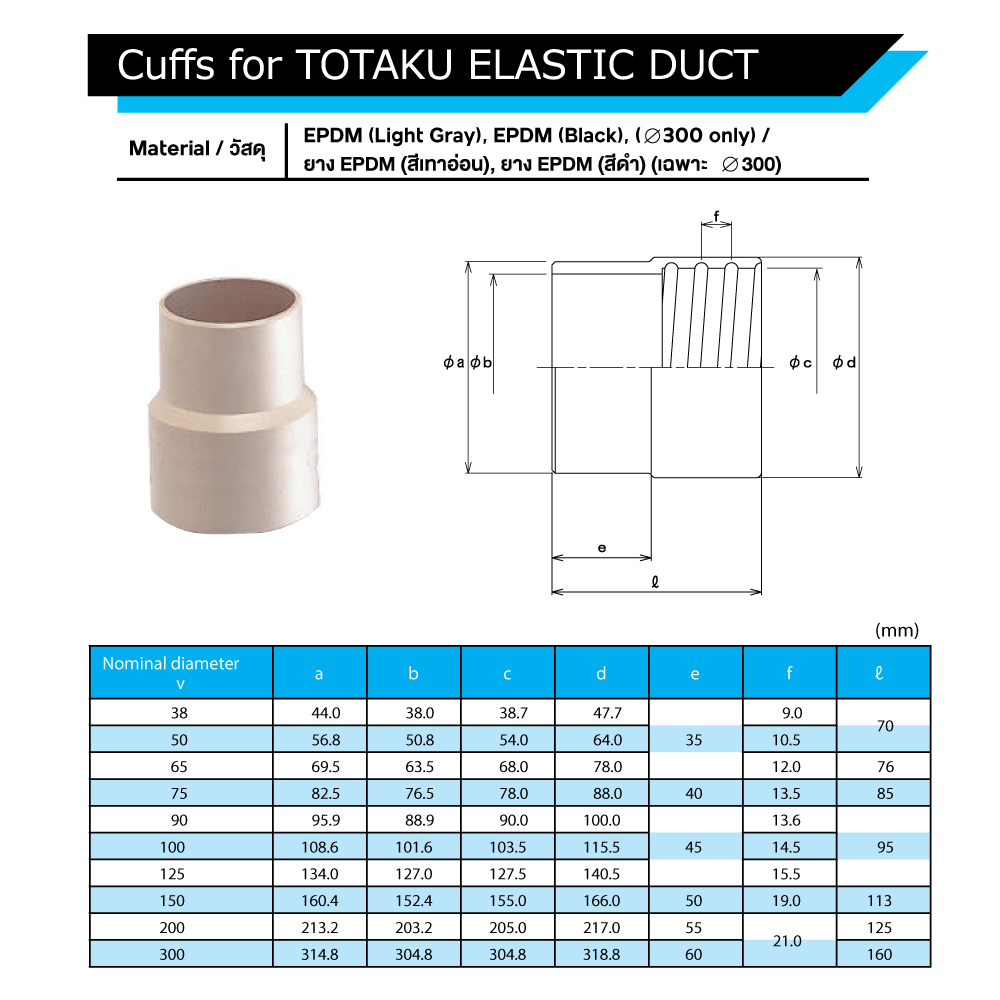 Cuffs for TOTAKU ELASTIC DUCT

Material / วัสดุ

EPDM (Light Gray), EPDM (Black), (∅300 only) /
ยาง EPDM (สีเทาอ่อน), ยาง EPDM (สีดำ) (เฉพาะ ∅300)

f

φa φb

φc φd

e

ℓ

(mm)

| Nominal diameter v | a | b | c | d | e | f | ℓ |
|---|---|---|---|---|---|---|---|
| 38 | 44.0 | 38.0 | 38.7 | 47.7 | 35 | 9.0 | 70 |
| 50 | 56.8 | 50.8 | 54.0 | 64.0 |  | 10.5 |  |
| 65 | 69.5 | 63.5 | 68.0 | 78.0 |  | 12.0 | 76 |
| 75 | 82.5 | 76.5 | 78.0 | 88.0 | 40 | 13.5 | 85 |
| 90 | 95.9 | 88.9 | 90.0 | 100.0 | 45 | 13.6 | 95 |
| 100 | 108.6 | 101.6 | 103.5 | 115.5 |  | 14.5 |  |
| 125 | 134.0 | 127.0 | 127.5 | 140.5 |  | 15.5 |  |
| 150 | 160.4 | 152.4 | 155.0 | 166.0 | 50 | 19.0 | 113 |
| 200 | 213.2 | 203.2 | 205.0 | 217.0 | 55 | 21.0 | 125 |
| 300 | 314.8 | 304.8 | 304.8 | 318.8 | 60 |  | 160 |